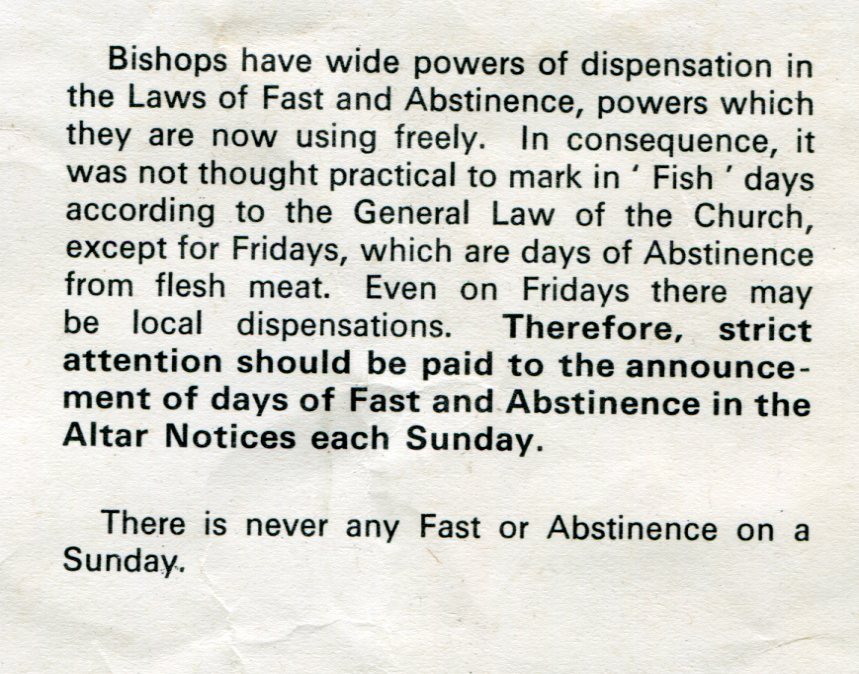 Bishops have wide powers of dispensation in the Laws of Fast and Abstinence, powers which they are now using freely. In consequence, it was not thought practical to mark in ' Fish ' days according to the General Law of the Church, except for Fridays, which are days of Abstinence from flesh meat. Even on Fridays there may be local dispensations. Therefore, strict attention should be paid to the announcement of days of Fast and Abstinence in the Altar Notices each Sunday.

There is never any Fast or Abstinence on a Sunday.